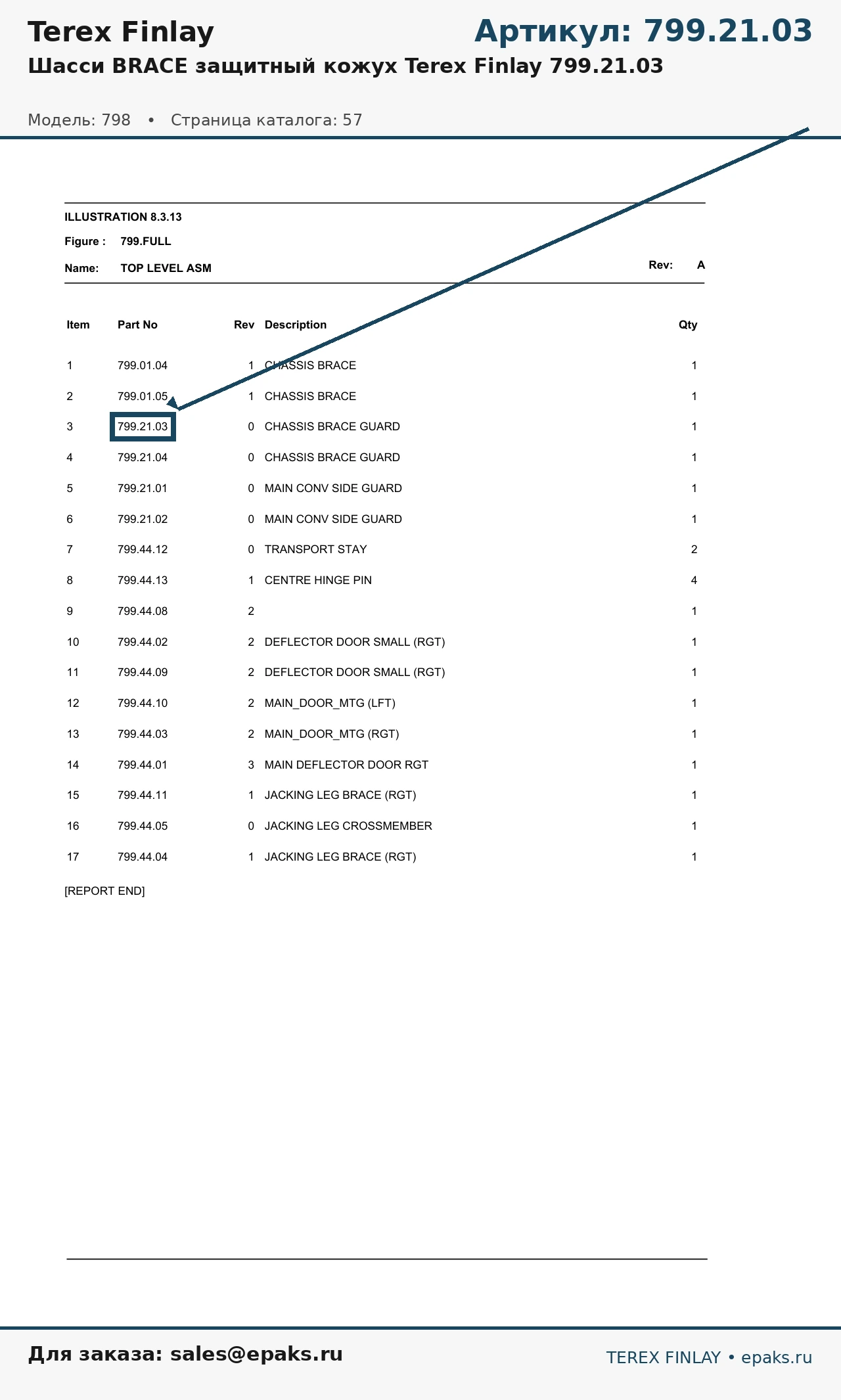 Terex Finlay

Артикул: 799.21.03

Шасси BRACE защитный кожух Terex Finlay 799.21.03

Модель: 798 • Страница каталога: 57

ILLUSTRATION 8.3.13

Figure : 799.FULL

Name: TOP LEVEL ASM

Rev: A

| Item | Part No | Rev | Description | Qty |
|---|---|---|---|---|
| 1 | 799.01.04 | 1 | CHASSIS BRACE | 1 |
| 2 | 799.01.05 | 1 | CHASSIS BRACE | 1 |
| 3 | 799.21.03 | 0 | CHASSIS BRACE GUARD | 1 |
| 4 | 799.21.04 | 0 | CHASSIS BRACE GUARD | 1 |
| 5 | 799.21.01 | 0 | MAIN CONV SIDE GUARD | 1 |
| 6 | 799.21.02 | 0 | MAIN CONV SIDE GUARD | 1 |
| 7 | 799.44.12 | 0 | TRANSPORT STAY | 2 |
| 8 | 799.44.13 | 1 | CENTRE HINGE PIN | 4 |
| 9 | 799.44.08 | 2 | | 1 |
| 10 | 799.44.02 | 2 | DEFLECTOR DOOR SMALL (RGT) | 1 |
| 11 | 799.44.09 | 2 | DEFLECTOR DOOR SMALL (RGT) | 1 |
| 12 | 799.44.10 | 2 | MAIN_DOOR_MTG (LFT) | 1 |
| 13 | 799.44.03 | 2 | MAIN_DOOR_MTG (RGT) | 1 |
| 14 | 799.44.01 | 3 | MAIN DEFLECTOR DOOR RGT | 1 |
| 15 | 799.44.11 | 1 | JACKING LEG BRACE (RGT) | 1 |
| 16 | 799.44.05 | 0 | JACKING LEG CROSSMEMBER | 1 |
| 17 | 799.44.04 | 1 | JACKING LEG BRACE (RGT) | 1 |

[REPORT END]

Для заказа: sales@epaks.ru

TEREX FINLAY • epaks.ru